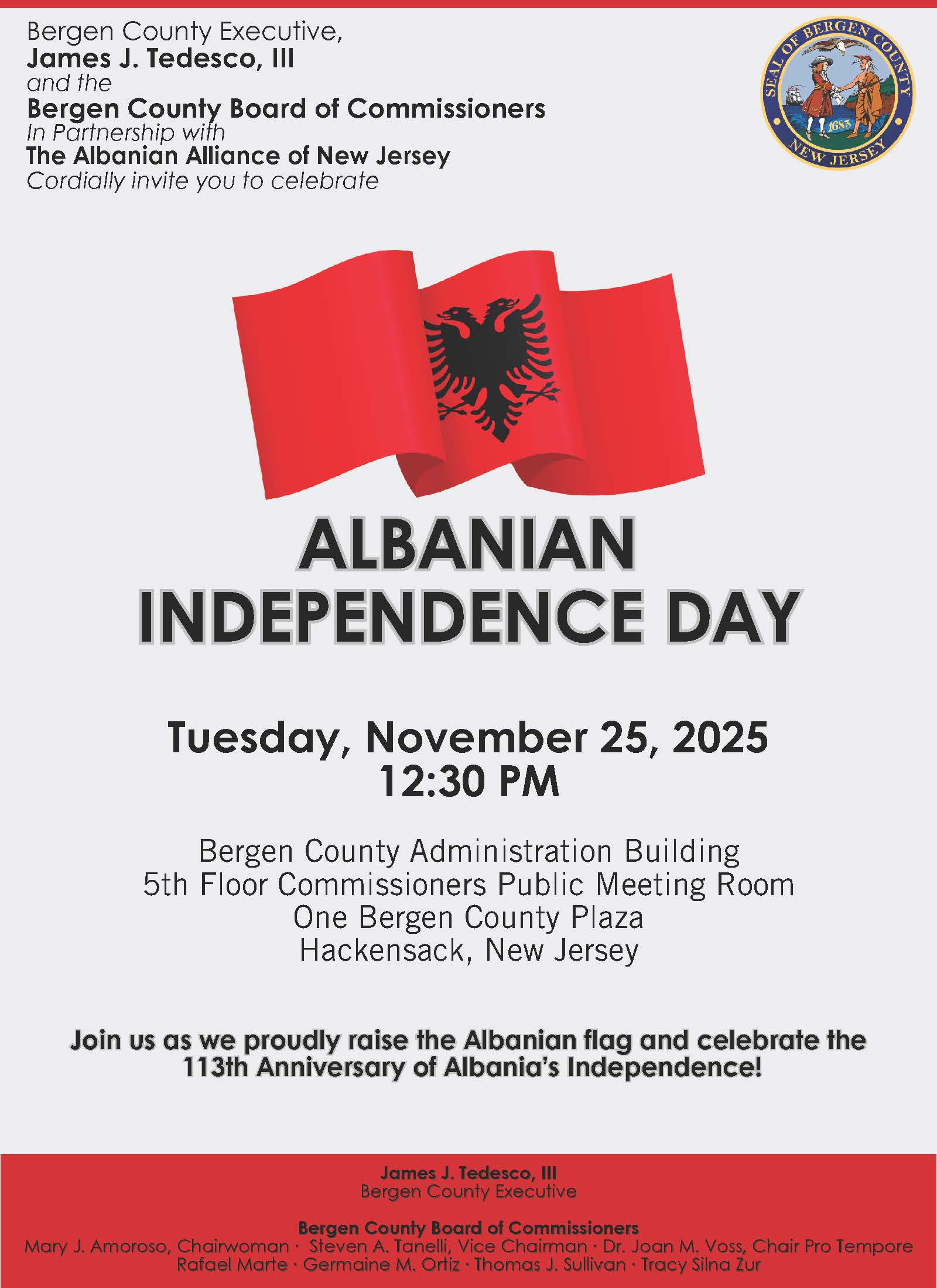 Bergen County Executive,
James J. Tedesco, III
and the
Bergen County Board of Commissioners
In Partnership with
The Albanian Alliance of New Jersey
Cordially invite you to celebrate

SEAL OF BERGEN COUNTY
1683
NEW JERSEY

ALBANIAN
INDEPENDENCE DAY

Tuesday, November 25, 2025
12:30 PM

Bergen County Administration Building
5th Floor Commissioners Public Meeting Room
One Bergen County Plaza
Hackensack, New Jersey

Join us as we proudly raise the Albanian flag and celebrate the 113th Anniversary of Albania's Independence!

James J. Tedesco, III
Bergen County Executive

Bergen County Board of Commissioners
Mary J. Amoroso, Chairwoman · Steven A. Tanelli, Vice Chairman · Dr. Joan M. Voss, Chair Pro Tempore
Rafael Marte · Germaine M. Ortiz · Thomas J. Sullivan · Tracy Silna Zur